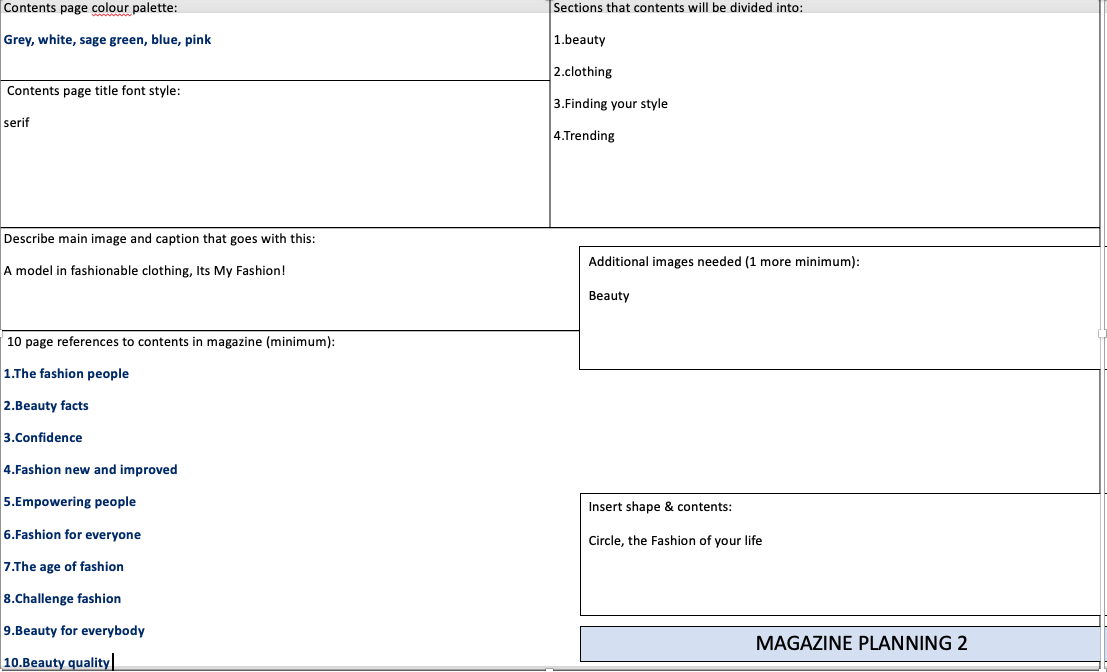 Contents page colour palette:

Grey, white, sage green, blue, pink

Contents page title font style:

serif

Sections that contents will be divided into:

1.beauty

2.clothing

3.Finding your style

4.Trending

Describe main image and caption that goes with this:

A model in fashionable clothing, Its My Fashion!

Additional images needed (1 more minimum):

Beauty

10 page references to contents in magazine (minimum):

1.The fashion people

2.Beauty facts

3.Confidence

4.Fashion new and improved

5.Empowering people

6.Fashion for everyone

7.The age of fashion

8.Challenge fashion

9.Beauty for everybody

10.Beauty quality

Insert shape & contents:

Circle, the Fashion of your life

MAGAZINE PLANNING 2